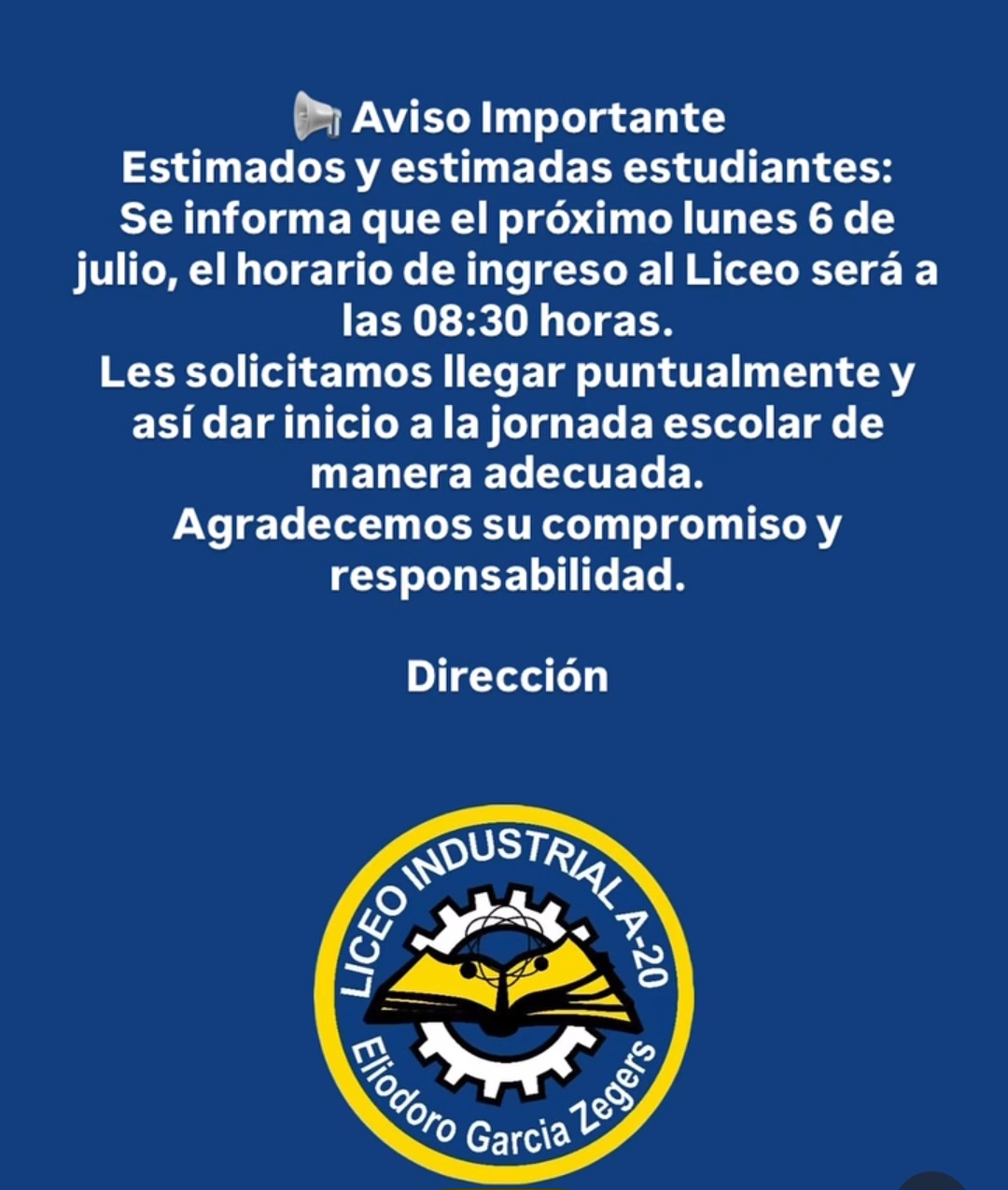 📢 Aviso Importante
Estimados y estimadas estudiantes:
Se informa que el próximo lunes 6 de julio, el horario de ingreso al Liceo será a las 08:30 horas.
Les solicitamos llegar puntualmente y así dar inicio a la jornada escolar de manera adecuada.
Agradecemos su compromiso y responsabilidad.

Dirección

LICEO INDUSTRIAL A-20
Eliodoro Garcia Zegers